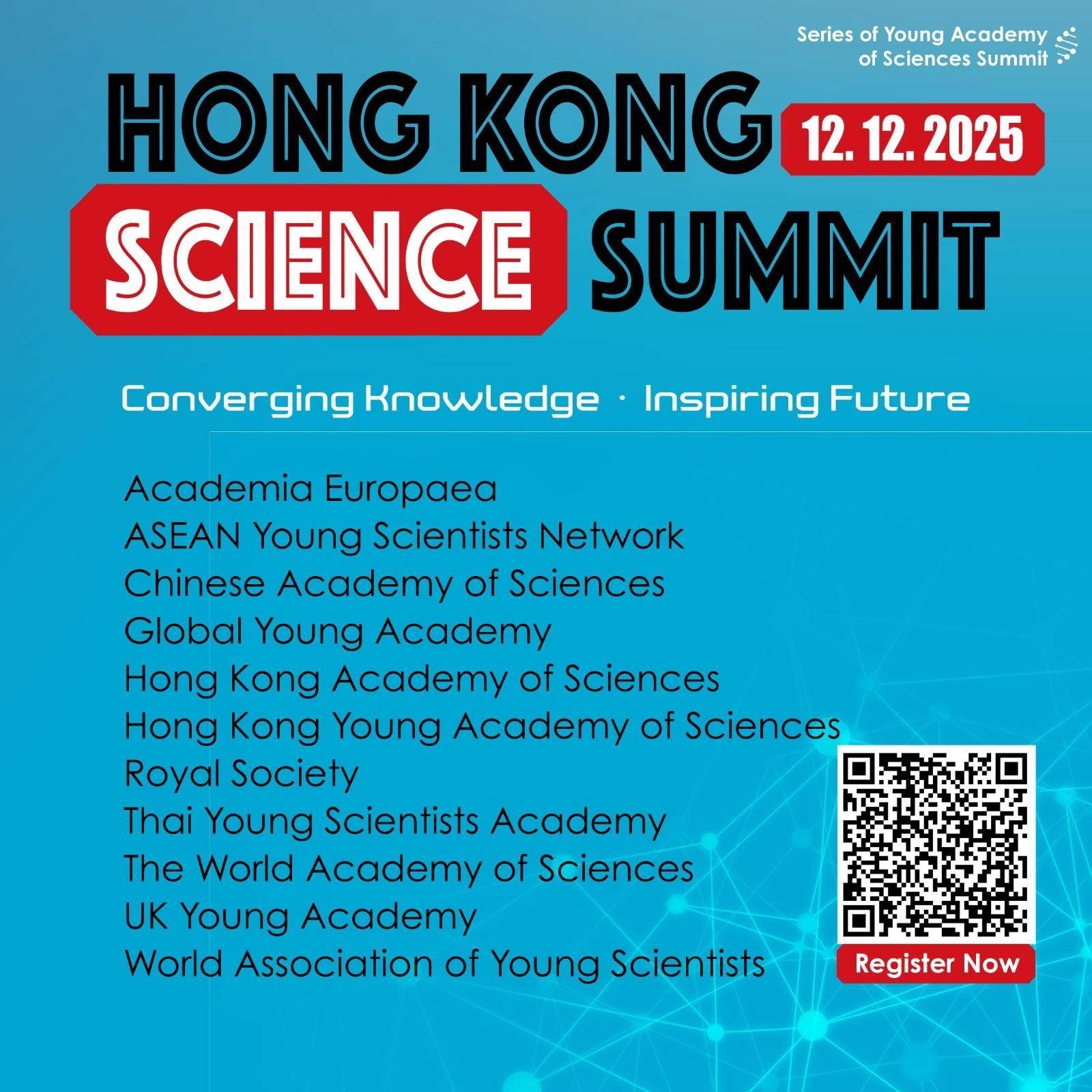 Series of Young Academy of Sciences Summit

HONG KONG 12. 12. 2025

SCIENCE SUMMIT

Converging Knowledge · Inspiring Future

Academia Europaea
ASEAN Young Scientists Network
Chinese Academy of Sciences
Global Young Academy
Hong Kong Academy of Sciences
Hong Kong Young Academy of Sciences
Royal Society
Thai Young Scientists Academy
The World Academy of Sciences
UK Young Academy
World Association of Young Scientists

Register Now